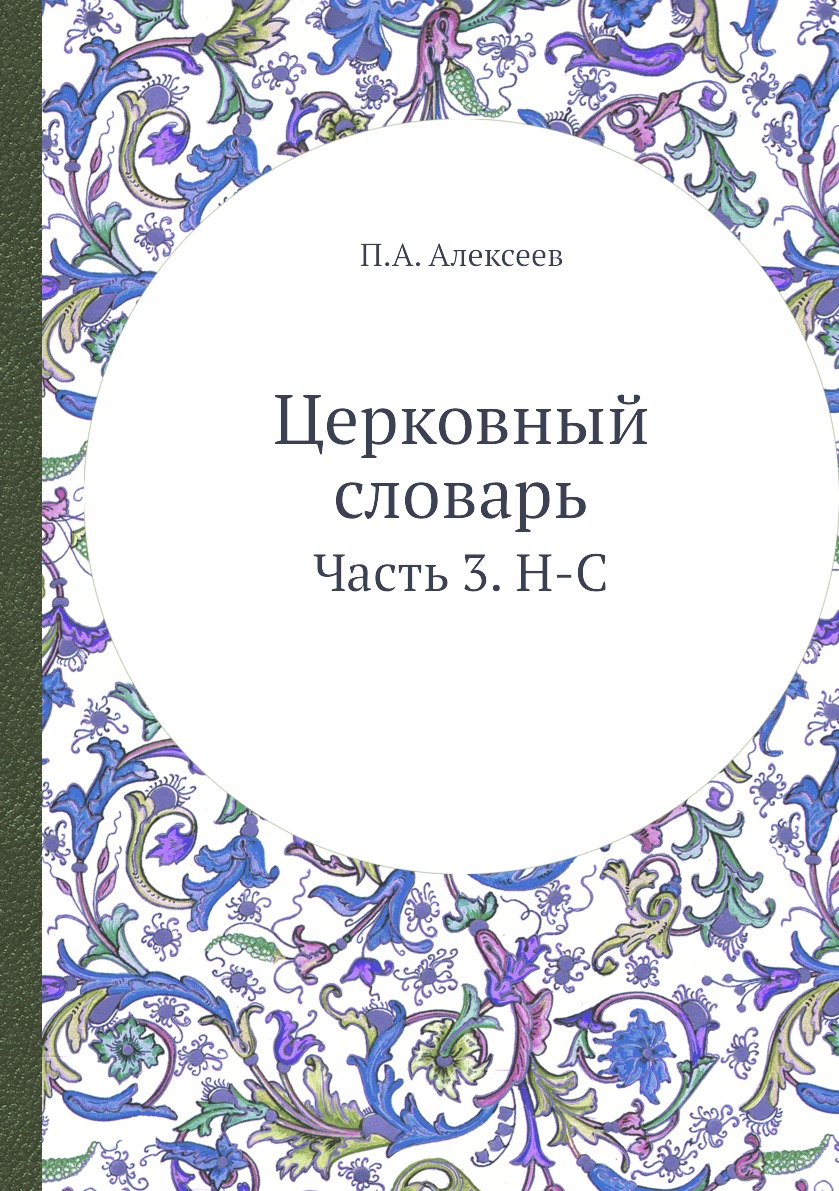 П.А. Алексеев

Церковный словарь

Часть 3. Н-С